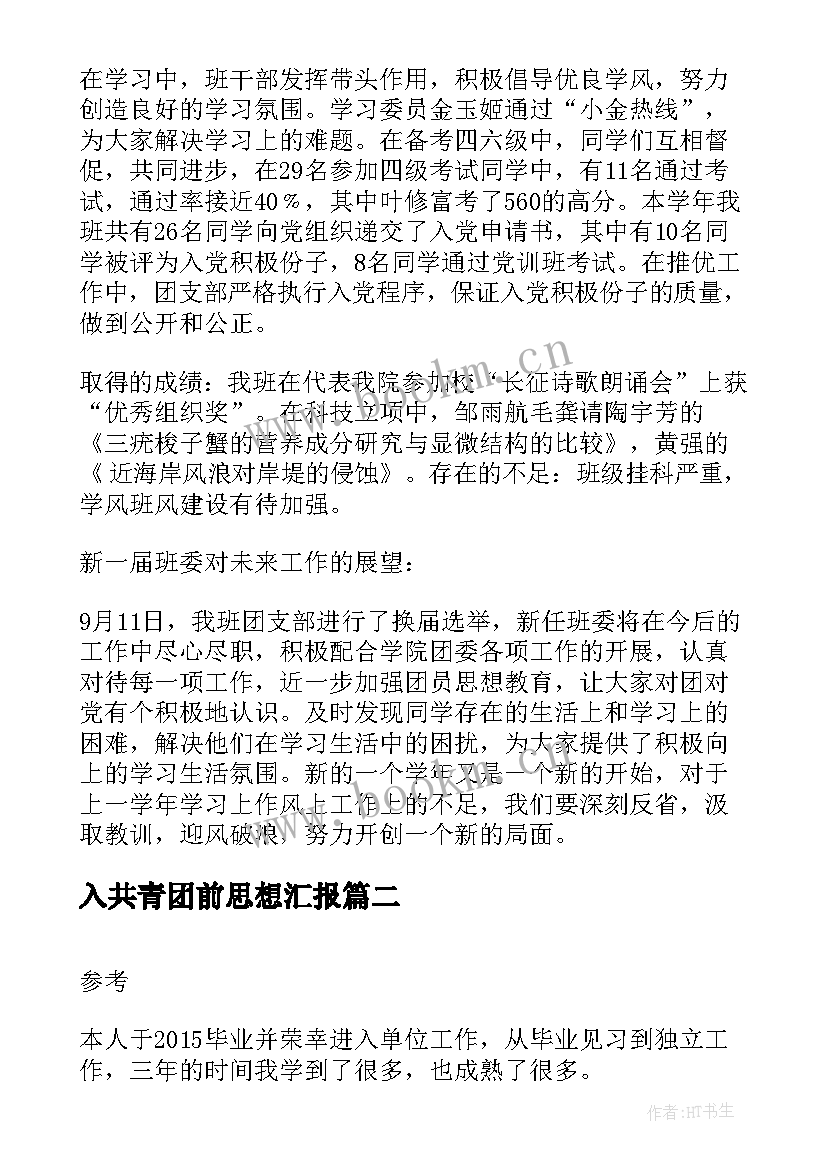 在学习中，班干部发挥带头作用，积极倡导优良学风，努力创造良好的学习氛围。学习委员金玉姬通过“小金热线”，为大家解决学习上的难题。在备考四六级中，同学们互相督促，共同进步，在29名参加四级考试同学中，有11名通过考试，通过率接近40％，其中叶修富考了560的高分。本学年我班共有26名同学向党组织递交了入党申请书，其中有10名同学被评为入党积极份子，8名同学通过党训班考试。在推优工作中，团支部严格执行入党程序，保证入党积极份子的质量，做到公开和公正。

取得的成绩：我班在代表我院参加校“长征诗歌朗诵会”上获“优秀组织奖”。在科技立项中，邹雨航毛龚请陶宇芳的《三疣梭子蟹的营养成分研究与显微结构的比较》，黄强的《 近海岸风浪对岸堤的侵蚀》。存在的不足：班级挂科严重，学风班风建设有待加强。

新一届班委对未来工作的展望：

9月11日，我班团支部进行了换届选举，新任班委将在今后的工作中尽心尽职，积极配合学院团委各项工作的开展，认真对待每一项工作，近一步加强团员思想教育，让大家对团对党有个积极地认识。及时发现同学存在的生活上和学习上的困难，解决他们在学习生活中的困扰，为大家提供了积极向上的学习生活氛围。新的一个学年又是一个新的开始，对于上一学年学习上作风上工作上的不足，我们要深刻反省，汲取教训，迎风破浪，努力开创一个新的局面。

入共青团前思想汇报篇二

参考

本人于2015毕业并荣幸进入单位工作，从毕业见习到独立工作，三年的时间我学到了很多，也成熟了很多。

www.bookm.cn

作者:HT书生